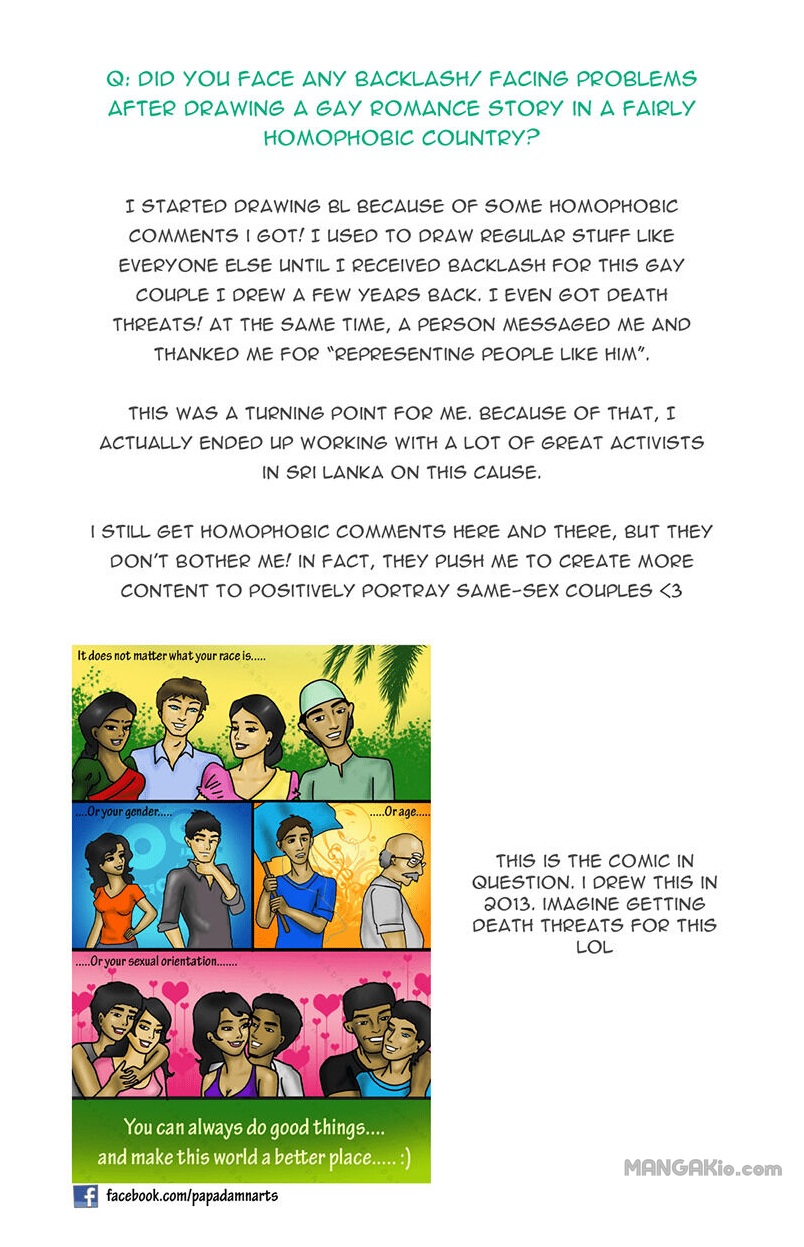 Q: DID YOU FACE ANY BACKLASH/ FACING PROBLEMS AFTER DRAWING A GAY ROMANCE STORY IN A FAIRLY HOMOPHOBIC COUNTRY?

I STARTED DRAWING BL BECAUSE OF SOME HOMOPHOBIC COMMENTS I GOT! I USED TO DRAW REGULAR STUFF LIKE EVERYONE ELSE UNTIL I RECEIVED BACKLASH FOR THIS GAY COUPLE I DREW A FEW YEARS BACK. I EVEN GOT DEATH THREATS! AT THE SAME TIME, A PERSON MESSAGED ME AND THANKED ME FOR "REPRESENTING PEOPLE LIKE HIM".

THIS WAS A TURNING POINT FOR ME. BECAUSE OF THAT, I ACTUALLY ENDED UP WORKING WITH A LOT OF GREAT ACTIVISTS IN SRI LANKA ON THIS CAUSE.

I STILL GET HOMOPHOBIC COMMENTS HERE AND THERE, BUT THEY DON'T BOTHER ME! IN FACT, THEY PUSH ME TO CREATE MORE CONTENT TO POSITIVELY PORTRAY SAME-SEX COUPLES <3

It does not matter what your race is.....

....Or your gender.....

.....Or age.....

.....Or your sexual orientation.......

You can always do good things.... and make this world a better place..... :)

facebook.com/papadamnarts

THIS IS THE COMIC IN QUESTION. I DREW THIS IN 2013. IMAGINE GETTING DEATH THREATS FOR THIS LOL

MANGAKio.com